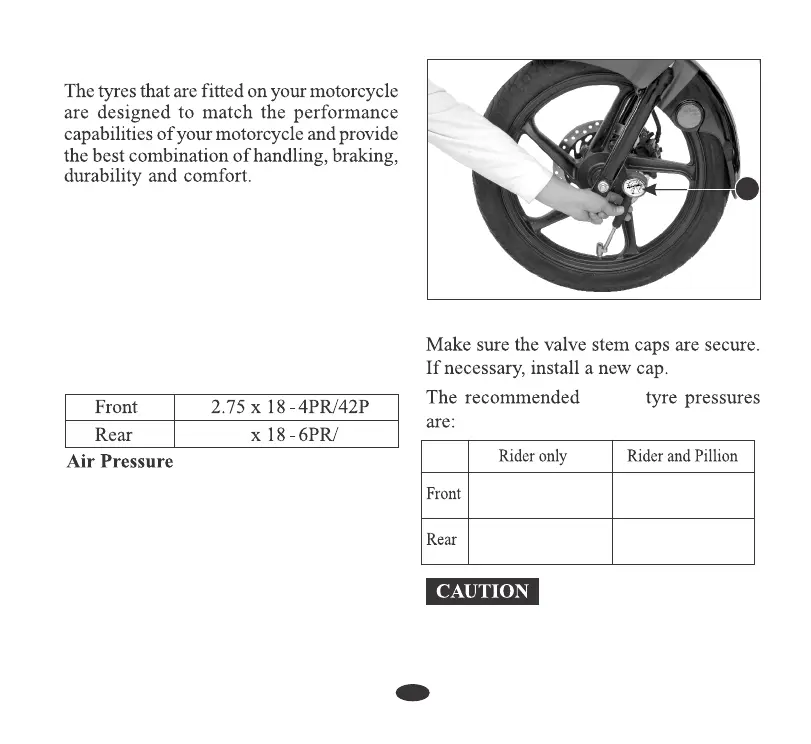 The tyres that are fitted on your motorcycle are designed to match the performance capabilities of your motorcycle and provide the best combination of handling, braking, durability and comfort.

| Front | 2.75 x 18 - 4PR/42P |
|---|---|
| Rear | x 18 - 6PR/ |

**Air Pressure**

Make sure the valve stem caps are secure. If necessary, install a new cap.

The recommended tyre pressures are:

| | Rider only | Rider and Pillion |
|---|---|---|
| Front | | |
| Rear | | |

CAUTION